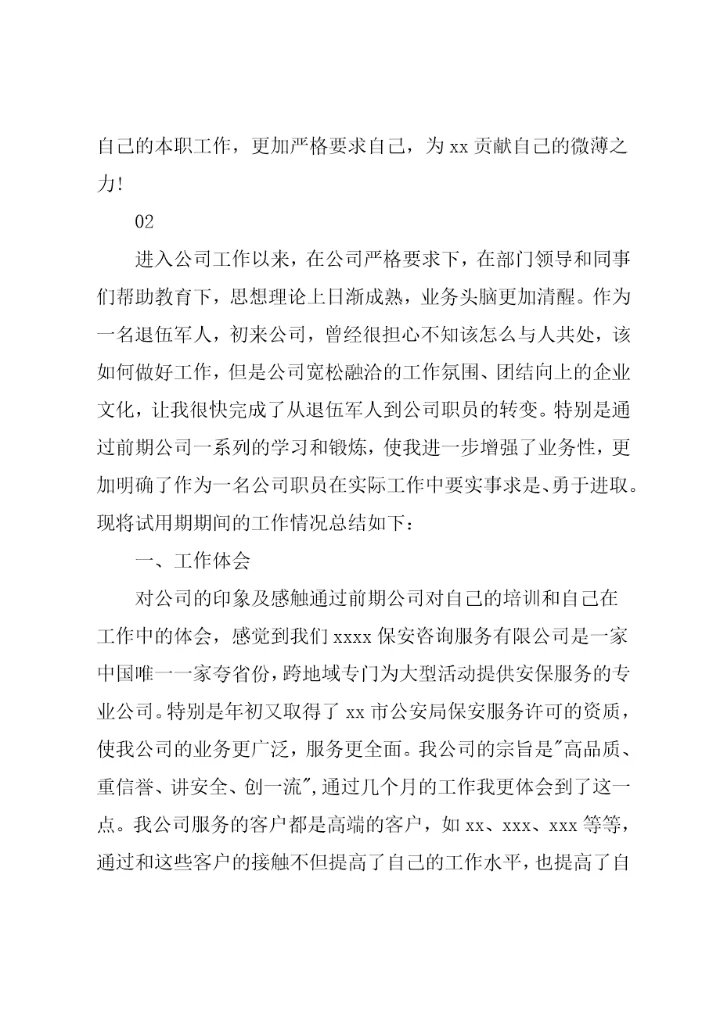 自己的本职工作，更加严格要求自己，为 xx 贡献自己的微薄之力!

02

进入公司工作以来，在公司严格要求下，在部门领导和同事们帮助教育下，思想理论上日渐成熟，业务头脑更加清醒。作为一名退伍军人，初来公司，曾经很担心不知该怎么与人共处，该如何做好工作，但是公司宽松融洽的工作氛围、团结向上的企业文化，让我很快完成了从退伍军人到公司职员的转变。特别是通过前期公司一系列的学习和锻炼，使我进一步增强了业务性，更加明确了作为一名公司职员在实际工作中要实事求是、勇于进取。现将试用期期间的工作情况总结如下：

一、工作体会

对公司的印象及感触通过前期公司对自己的培训和自己在工作中的体会，感觉到我们 xxxx 保安咨询服务有限公司是一家中国唯一一家夸省份，跨地域专门为大型活动提供安保服务的专业公司。特别是年初又取得了 xx 市公安局保安服务许可的资质，使我公司的业务更广泛，服务更全面。我公司的宗旨是"高品质、重信誉、讲安全、创一流",通过几个月的工作我更体会到了这一点。我公司服务的客户都是高端的客户，如 xx、xxx、xxx 等等，通过和这些客户的接触不但提高了自己的工作水平，也提高了自